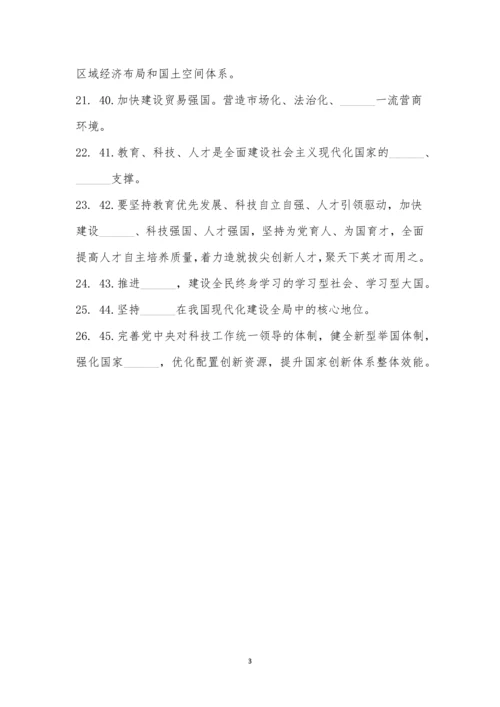 区域经济布局和国土空间体系。

21. 40.加快建设贸易强国。营造市场化、法治化、______一流营商环境。

22. 41.教育、科技、人才是全面建设社会主义现代化国家的______、______支撑。

23. 42.要坚持教育优先发展、科技自立自强、人才引领驱动，加快建设______、科技强国、人才强国，坚持为党育人、为国育才，全面提高人才自主培养质量，着力造就拔尖创新人才，聚天下英才而用之。

24. 43.推进______，建设全民终身学习的学习型社会、学习型大国。

25. 44.坚持______在我国现代化建设全局中的核心地位。

26. 45.完善党中央对科技工作统一领导的体制，健全新型举国体制，强化国家______，优化配置创新资源，提升国家创新体系整体效能。

3